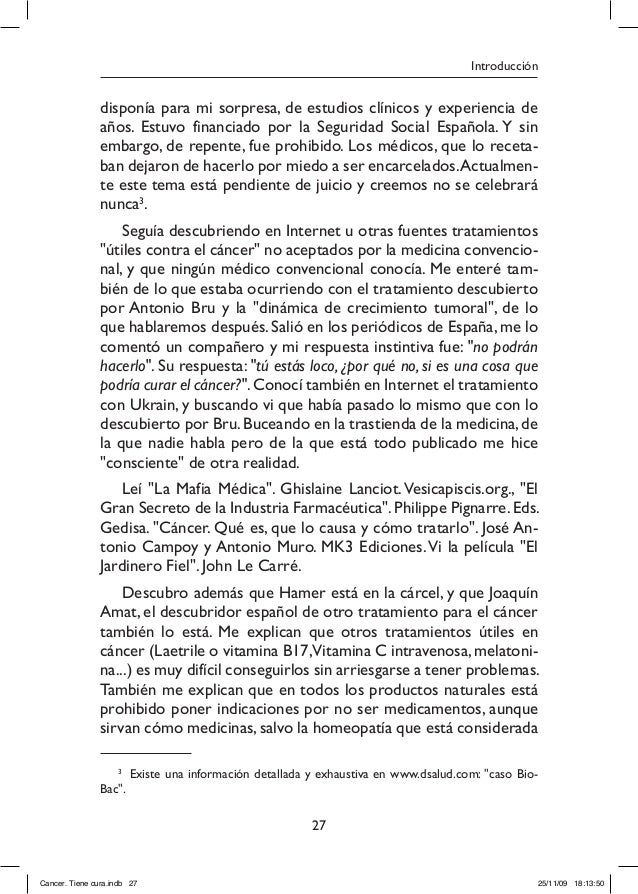 Introducción

disponía para mi sorpresa, de estudios clínicos y experiencia de años. Estuvo financiado por la Seguridad Social Española. Y sin embargo, de repente, fue prohibido. Los médicos, que lo recetaban dejaron de hacerlo por miedo a ser encarcelados. Actualmente este tema está pendiente de juicio y creemos no se celebrará nunca$^3$.

Seguía descubriendo en Internet u otras fuentes tratamientos "útiles contra el cáncer" no aceptados por la medicina convencional, y que ningún médico convencional conocía. Me enteré también de lo que estaba ocurriendo con el tratamiento descubierto por Antonio Bru y la "dinámica de crecimiento tumoral", de lo que hablaremos después. Salió en los periódicos de España, me lo comentó un compañero y mi respuesta instintiva fue: "no podrán hacerlo". Su respuesta: "tú estás loco, ¿por qué no, si es una cosa que podría curar el cáncer?". Conocí también en Internet el tratamiento con Ukrain, y buscando vi que había pasado lo mismo que con lo descubierto por Bru. Buceando en la trastienda de la medicina, de la que nadie habla pero de la que está todo publicado me hice "consciente" de otra realidad.

Leí "La Mafia Médica". Ghislaine Lanciot. Vesicapiscis.org., "El Gran Secreto de la Industria Farmacéutica". Philippe Pignarre. Eds. Gedisa. "Cáncer. Qué es, que lo causa y cómo tratarlo". José Antonio Campoy y Antonio Muro. MK3 Ediciones. Vi la película "El Jardinero Fiel". John Le Carré.

Descubro además que Hamer está en la cárcel, y que Joaquín Amat, el descubridor español de otro tratamiento para el cáncer también lo está. Me explican que otros tratamientos útiles en cáncer (Laetrile o vitamina B17, Vitamina C intravenosa, melatonina...) es muy difícil conseguirlos sin arriesgarse a tener problemas. También me explican que en todos los productos naturales está prohibido poner indicaciones por no ser medicamentos, aunque sirvan cómo medicinas, salvo la homeopatía que está considerada

$^3$ Existe una información detallada y exhaustiva en www.dsalud.com: "caso Bio-Bac".

27

Cancer. Tiene cura.indb 27 25/11/09 18:13:50